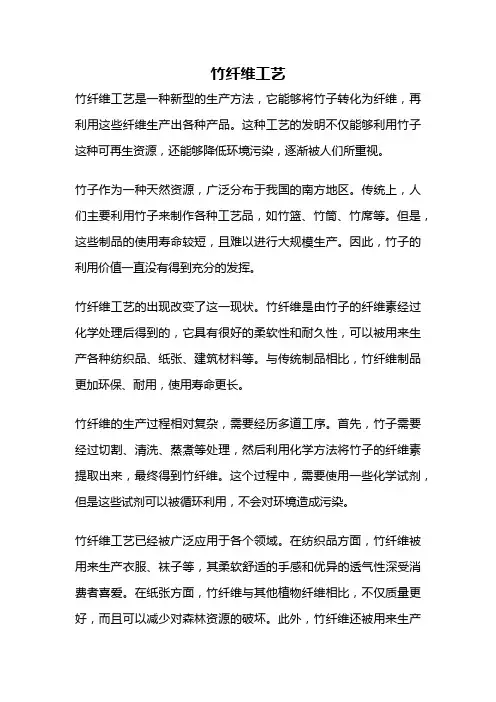 竹纤维工艺

竹纤维工艺是一种新型的生产方法，它能够将竹子转化为纤维，再利用这些纤维生产出各种产品。这种工艺的发明不仅能够利用竹子这种可再生资源，还能够降低环境污染，逐渐被人们所重视。

竹子作为一种天然资源，广泛分布于我国的南方地区。传统上，人们主要利用竹子来制作各种工艺品，如竹篮、竹筒、竹席等。但是，这些制品的使用寿命较短，且难以进行大规模生产。因此，竹子的利用价值一直没有得到充分的发挥。

竹纤维工艺的出现改变了这一现状。竹纤维是由竹子的纤维素经过化学处理后得到的，它具有很好的柔软性和耐久性，可以被用来生产各种纺织品、纸张、建筑材料等。与传统制品相比，竹纤维制品更加环保、耐用，使用寿命更长。

竹纤维的生产过程相对复杂，需要经历多道工序。首先，竹子需要经过切割、清洗、蒸煮等处理，然后利用化学方法将竹子的纤维素提取出来，最终得到竹纤维。这个过程中，需要使用一些化学试剂，但是这些试剂可以被循环利用，不会对环境造成污染。

竹纤维工艺已经被广泛应用于各个领域。在纺织品方面，竹纤维被用来生产衣服、袜子等，其柔软舒适的手感和优异的透气性深受消费者喜爱。在纸张方面，竹纤维与其他植物纤维相比，不仅质量更好，而且可以减少对森林资源的破坏。此外，竹纤维还被用来生产